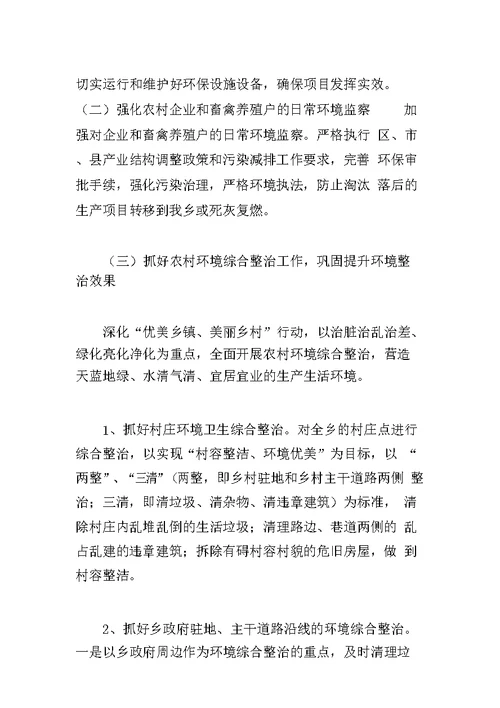 切实运行和维护好环保设施设备，确保项目发挥实效。

（二）强化农村企业和畜禽养殖户的日常环境监察　　加强对企业和畜禽养殖户的日常环境监察。严格执行 区、市、县产业结构调整政策和污染减排工作要求，完善 环保审批手续，强化污染治理，严格环境执法，防止淘汰 落后的生产项目转移到我乡或死灰复燃。

（三）抓好农村环境综合整治工作，巩固提升环境整治效果

深化“优美乡镇、美丽乡村”行动，以治脏治乱治差、绿化亮化净化为重点，全面开展农村环境综合整治，营造天蓝地绿、水清气清、宜居宜业的生产生活环境。

1、抓好村庄环境卫生综合整治。对全乡的村庄点进行综合整治，以实现“村容整洁、环境优美”为目标，以 “两整”、“三清”（两整，即乡村驻地和乡村主干道路两侧 整治；三清，即清垃圾、清杂物、清违章建筑）为标准， 清除村庄内乱堆乱倒的生活垃圾；清理路边、巷道两侧的 乱占乱建的违章建筑；拆除有碍村容村貌的危旧房屋，做 到村容整洁。

2、抓好乡政府驻地、主干道路沿线的环境综合整治。一是以乡政府周边作为环境综合整治的重点，及时清理垃